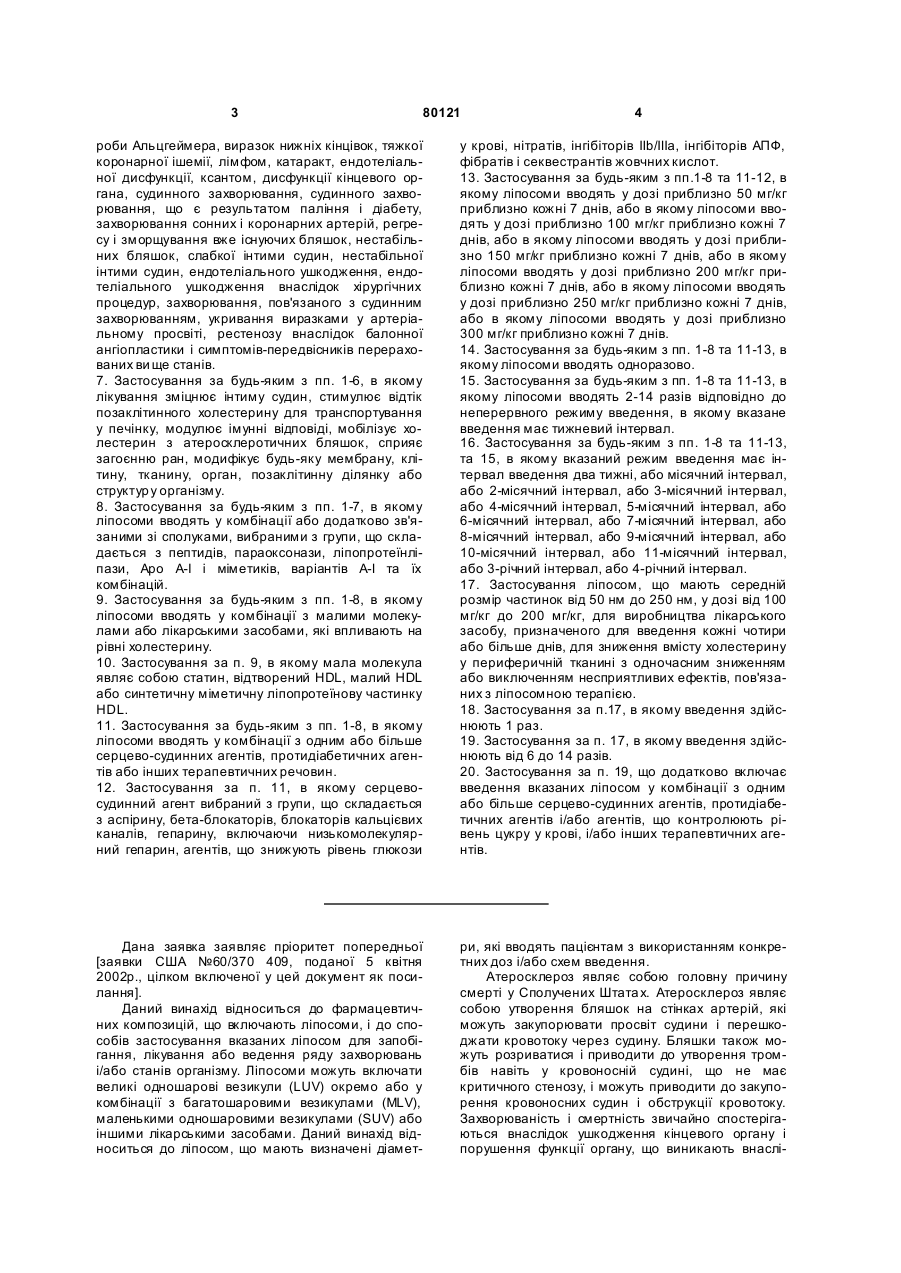 3 80121 4

роби Альцгеймера, виразок нижніх кінцівок, тяжкої коронарної ішемії, лімфом, катаракт, ендотеліальної дисфункції, ксантом, дисфункції кінцевого органа, судинного захворювання, судинного захворювання, що є результатом паління і діабету, захворювання сонних і коронарних артерій, регресу і зморщування вже існуючих бляшок, нестабільних бляшок, слабкої інтими судин, нестабільної інтими судин, ендотеліального ушкодження, ендотеліального ушкодження внаслідок хірургічних процедур, захворювання, пов'язаного з судинним захворюванням, укривання виразками у артеріальному просвіті, рестенозу внаслідок балонної ангіопластики і симптомів-передвісників перерахованих вище станів.

7. Застосування за будь-яким з пп. 1-6, в якому лікування зміцнює інтиму судин, стимулює відтік позаклітинного холестерину для транспортування у печінку, модулює імунні відповіді, мобілізує холестерин з атеросклеротичних бляшок, сприяє загоєнню ран, модифікує будь-яку мембрану, клітину, тканину, орган, позаклітинну ділянку або структуру організму.

8. Застосування за будь-яким з пп. 1-7, в якому ліпосоми вводять у комбінації або додатково зв'язаними зі сполуками, вибраними з групи, що складається з пептидів, параоксонази, ліпопротеїнліпази, Apo A-I і міметиків, варіантів A-I та їх комбінацій.

9. Застосування за будь-яким з пп. 1-8, в якому ліпосоми вводять у комбінації з малими молекулами або лікарськими засобами, які впливають на рівні холестерину.

10. Застосування за п. 9, в якому мала молекула являє собою статин, відтворений HDL, малий HDL або синтетичну міметичну ліпопротеїнову частинку HDL.

11. Застосування за будь-яким з пп. 1-8, в якому ліпосоми вводять у комбінації з одним або більше серцево-судинних агентів, протидіабетичних агентів або інших терапевтичних речовин.

12. Застосування за п. 11, в якому серцево-судинний агент вибраний з групи, що складається з аспірину, бета-блокаторів, блокаторів кальцієвих каналів, гепарину, включаючи низькомолекулярний гепарин, агентів, що знижують рівень глюкози у крові, нітратів, інгібіторів IIb/IIIa, інгібіторів АПФ, фібратів і секвестрантів жовчних кислот.

13. Застосування за будь-яким з пп.1-8 та 11-12, в якому ліпосоми вводять у дозі приблизно 50 мг/кг приблизно кожні 7 днів, або в якому ліпосоми вводять у дозі приблизно 100 мг/кг приблизно кожні 7 днів, або в якому ліпосоми вводять у дозі приблизно 150 мг/кг приблизно кожні 7 днів, або в якому ліпосоми вводять у дозі приблизно 200 мг/кг приблизно кожні 7 днів, або в якому ліпосоми вводять у дозі приблизно 250 мг/кг приблизно кожні 7 днів, або в якому ліпосоми вводять у дозі приблизно 300 мг/кг приблизно кожні 7 днів.

14. Застосування за будь-яким з пп. 1-8 та 11-13, в якому ліпосоми вводять одноразово.

15. Застосування за будь-яким з пп. 1-8 та 11-13, в якому ліпосоми вводять 2-14 разів відповідно до неперервного режиму введення, в якому вказане введення має тижневий інтервал.

16. Застосування за будь-яким з пп. 1-8 та 11-13, та 15, в якому вказаний режим введення має інтервал введення два тижні, або місячний інтервал, або 2-місячний інтервал, або 3-місячний інтервал, або 4-місячний інтервал, 5-місячний інтервал, або 6-місячний інтервал, або 7-місячний інтервал, або 8-місячний інтервал, або 9-місячний інтервал, або 10-місячний інтервал, або 11-місячний інтервал, або 3-річний інтервал, або 4-річний інтервал.

17. Застосування ліпосом, що мають середній розмір частинок від 50 нм до 250 нм, у дозі від 100 мг/кг до 200 мг/кг, для виробництва лікарського засобу, призначеного для введення кожні чотири або більше днів, для зниження вмісту холестерину у периферичній тканині з одночасним зниженням або виключенням несприятливих ефектів, пов'язаних з ліпосомною терапією.

18. Застосування за п.17, в якому введення здійснюють 1 раз.

19. Застосування за п. 17, в якому введення здійснюють від 6 до 14 разів.

20. Застосування за п. 19, що додатково включає введення вказаних ліпосом у комбінації з одним або більше серцево-судинних агентів, протидіабетичних агентів і/або агентів, що контролюють рівень цукру у крові, і/або інших терапевтичних агентів.

Дана заявка заявляє пріоритет попередньої [заявки США №60/370 409, поданої 5 квітня 2002р., цілком включеної у цей документ як посилання].

Даний винахід відноситься до фармацевтичних композицій, що включають ліпосоми, і до способів застосування вказаних ліпосом для запобігання, лікування або ведення ряду захворювань і/або станів організму. Ліпосоми можуть включати великі одношарові везикули (LUV) окремо або у комбінації з багатошаровими везикулами (MLV), маленькими одношаровими везикулами (SUV) або іншими лікарськими засобами. Даний винахід відноситься до ліпосом, що мають визначені діаметри, які вводять пацієнтам з використанням конкретних доз і/або схем введення.

Атеросклероз являє собою головну причину смерті у Сполучених Штатах. Атеросклероз являє собою утворення бляшок на стінках артерій, які можуть закупорювати просвіт судини і перешкоджати кровотоку через судину. Бляшки також можуть розриватися і приводити до утворення тромбів навіть у кровоносній судині, що не має критичного стенозу, і можуть приводити до закупорення кровоносних судин і обструкції кровотоку. Захворюваність і смертність звичайно спостерігаються внаслідок ушкодження кінцевого органу і порушення функції органу, що виникають внаслі-